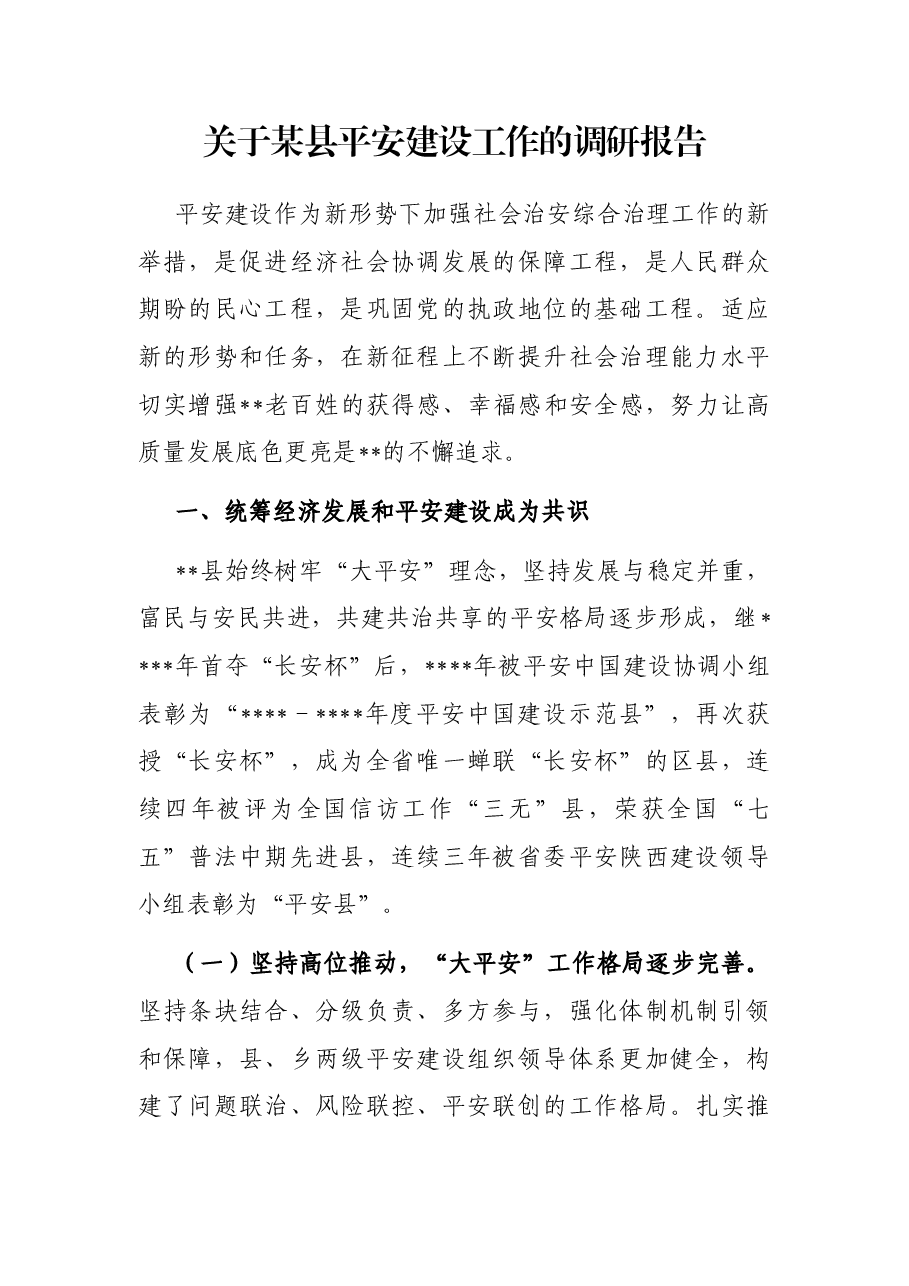 关于某县平安建设工作的调研报告

平安建设作为新形势下加强社会治安综合治理工作的新举措，是促进经济社会协调发展的保障工程，是人民群众期盼的民心工程，是巩固党的执政地位的基础工程。适应新的形势和任务，在新征程上不断提升社会治理能力水平切实增强**老百姓的获得感、幸福感和安全感，努力让高质量发展底色更亮是**的不懈追求。

一、统筹经济发展和平安建设成为共识

**县始终树牢“大平安”理念，坚持发展与稳定并重，富民与安民共进，共建共治共享的平安格局逐步形成，继****年首夺“长安杯”后，****年被平安中国建设协调小组表彰为“****－****年度平安中国建设示范县”，再次获授“长安杯”，成为全省唯一蝉联“长安杯”的区县，连续四年被评为全国信访工作“三无”县，荣获全国“七五”普法中期先进县，连续三年被省委平安陕西建设领导小组表彰为“平安县”。

（一）坚持高位推动，“大平安”工作格局逐步完善。坚持条块结合、分级负责、多方参与，强化体制机制引领和保障，县、乡两级平安建设组织领导体系更加健全，构建了问题联治、风险联控、平安联创的工作格局。扎实推